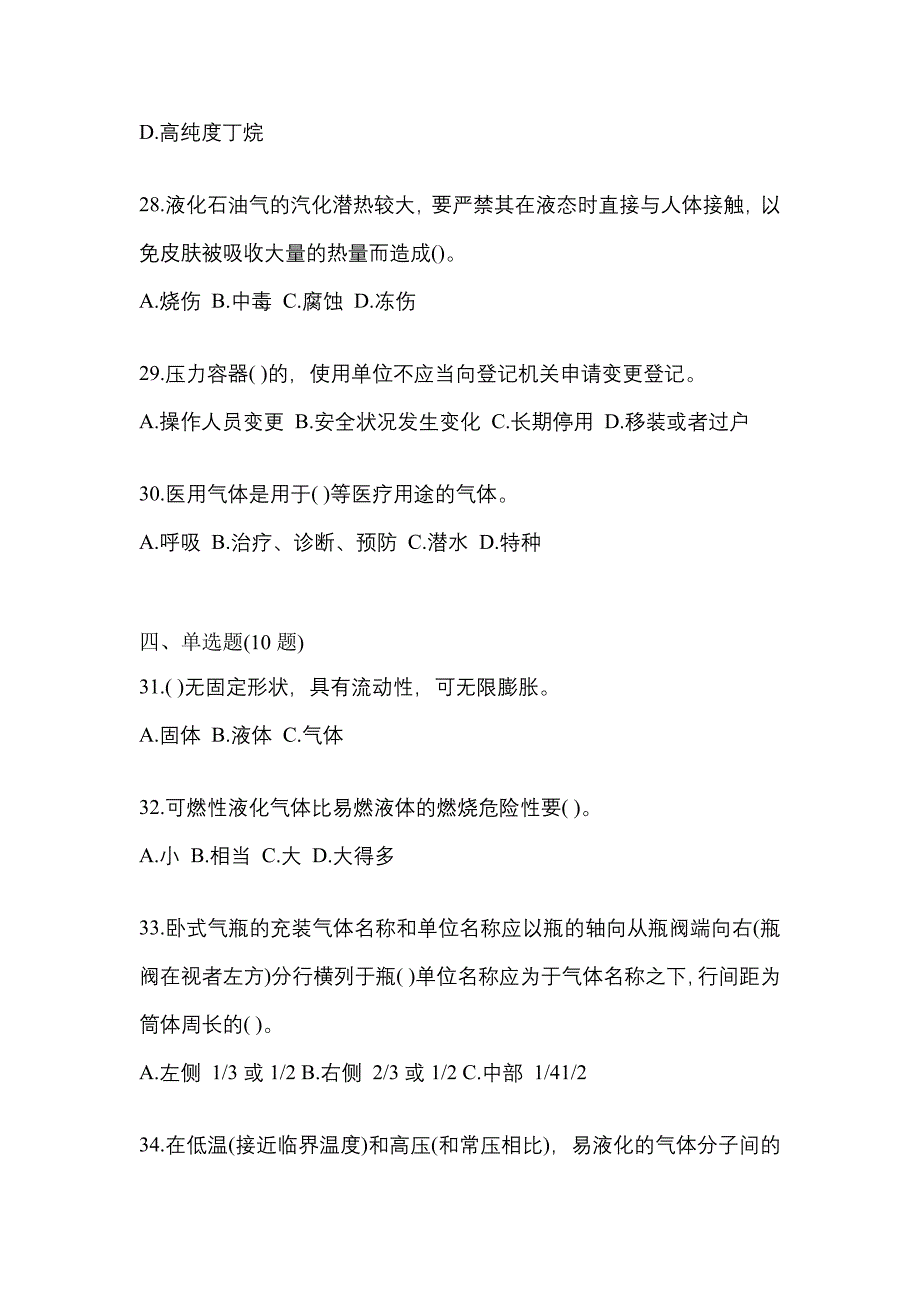 D.高纯度丁烷

28.液化石油气的汽化潜热较大，要严禁其在液态时直接与人体接触，以免皮肤被吸收大量的热量而造成()。

A.烧伤 B.中毒 C.腐蚀 D.冻伤

29.压力容器( )的，使用单位不应当向登记机关申请变更登记。

A.操作人员变更 B.安全状况发生变化 C.长期停用 D.移装或者过户

30.医用气体是用于( )等医疗用途的气体。

A.呼吸 B.治疗、诊断、预防 C.潜水 D.特种

四、单选题(10 题)

31.( )无固定形状，具有流动性，可无限膨胀。

A.固体 B.液体 C.气体

32.可燃性液化气体比易燃液体的燃烧危险性要( )。

A.小 B.相当 C.大 D.大得多

33.卧式气瓶的充装气体名称和单位名称应以瓶的轴向从瓶阀端向右(瓶阀在视者左方)分行横列于瓶( )单位名称应为于气体名称之下，行间距为筒体周长的( )。

A.左侧 1/3 或 1/2 B.右侧 2/3 或 1/2 C.中部 1/41/2

34.在低温(接近临界温度)和高压(和常压相比)，易液化的气体分子间的